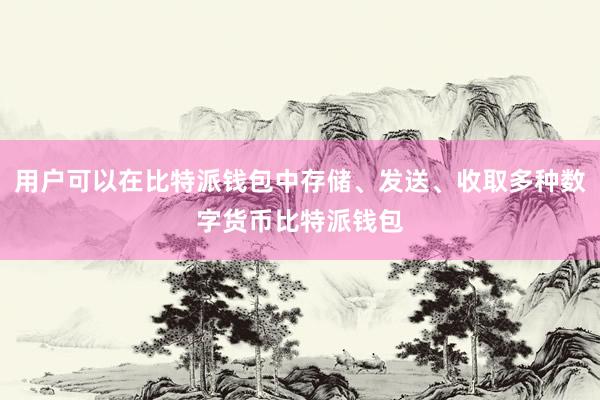 用户可以在比特派钱包中存储、发送、收取多种数字货币比特派钱包